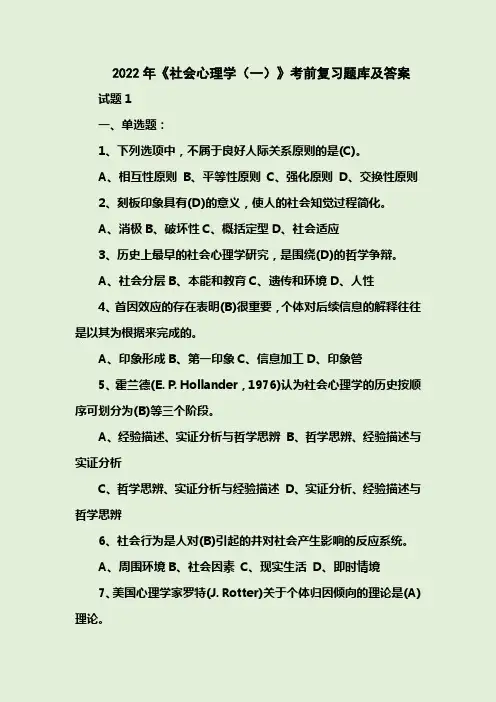 2022 年《社会心理学（一）》考前复习题库及答案

试题 1

一、单选题：

1、下列选项中，不属于良好人际关系原则的是(C)。

A、相互性原则 B、平等性原则 C、强化原则 D、交换性原则

2、刻板印象具有(D)的意义，使人的社会知觉过程简化。

A、消极 B、破坏性 C、概括定型 D、社会适应

3、历史上最早的社会心理学研究，是围绕(D)的哲学争辩。

A、社会分层 B、本能和教育 C、遗传和环境 D、人性

4、首因效应的存在表明(B)很重要，个体对后续信息的解释往往是以其为根据来完成的。

A、印象形成 B、第一印象 C、信息加工 D、印象管

5、霍兰德(E. P. Hollander，1976)认为社会心理学的历史按顺序可划分为(B)等三个阶段。

A、经验描述、实证分析与哲学思辨 B、哲学思辨、经验描述与实证分析

C、哲学思辨、实证分析与经验描述 D、实证分析、经验描述与哲学思辨

6、社会行为是人对(B)引起的并对社会产生影响的反应系统。

A、周围环境 B、社会因素 C、现实生活 D、即时情境

7、美国心理学家罗特(J. Rotter)关于个体归因倾向的理论是(A)理论。